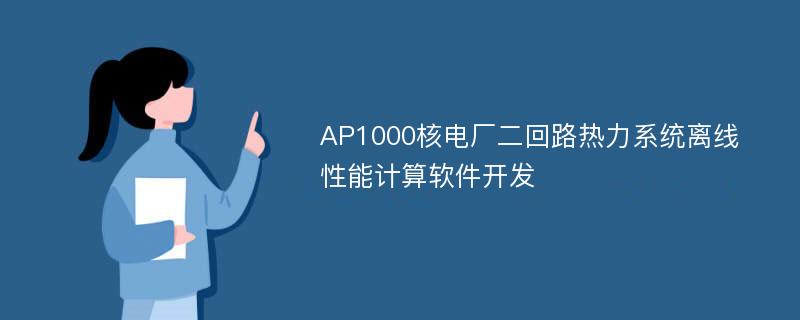 AP1000核电厂二回路热力系统离线性能计算软件开发